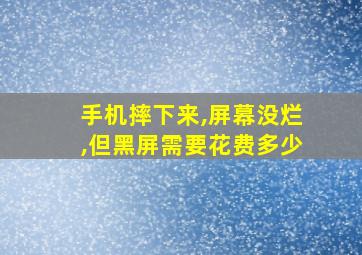 手机摔下来,屏幕没烂,但黑屏需要花费多少